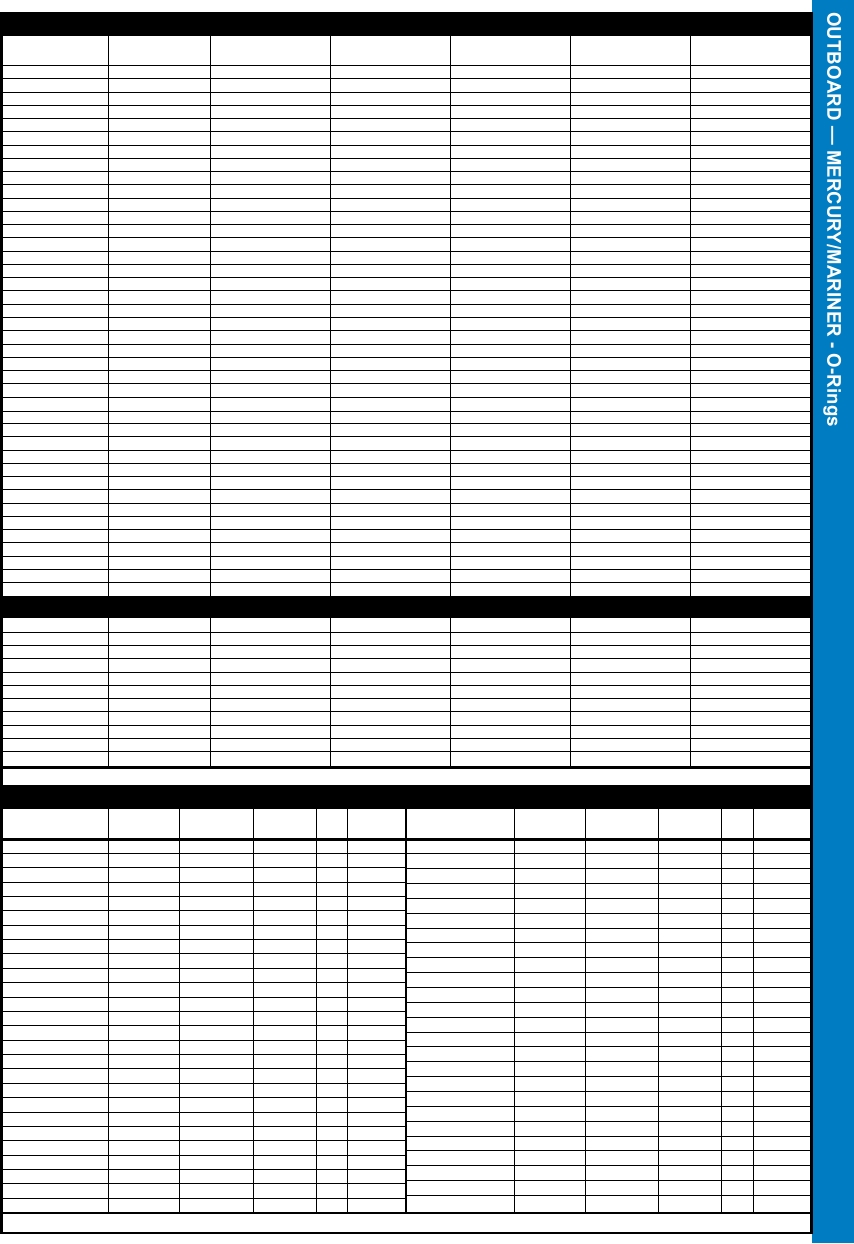 OUTBOARD — MERCURY/MARINER - O-Rings